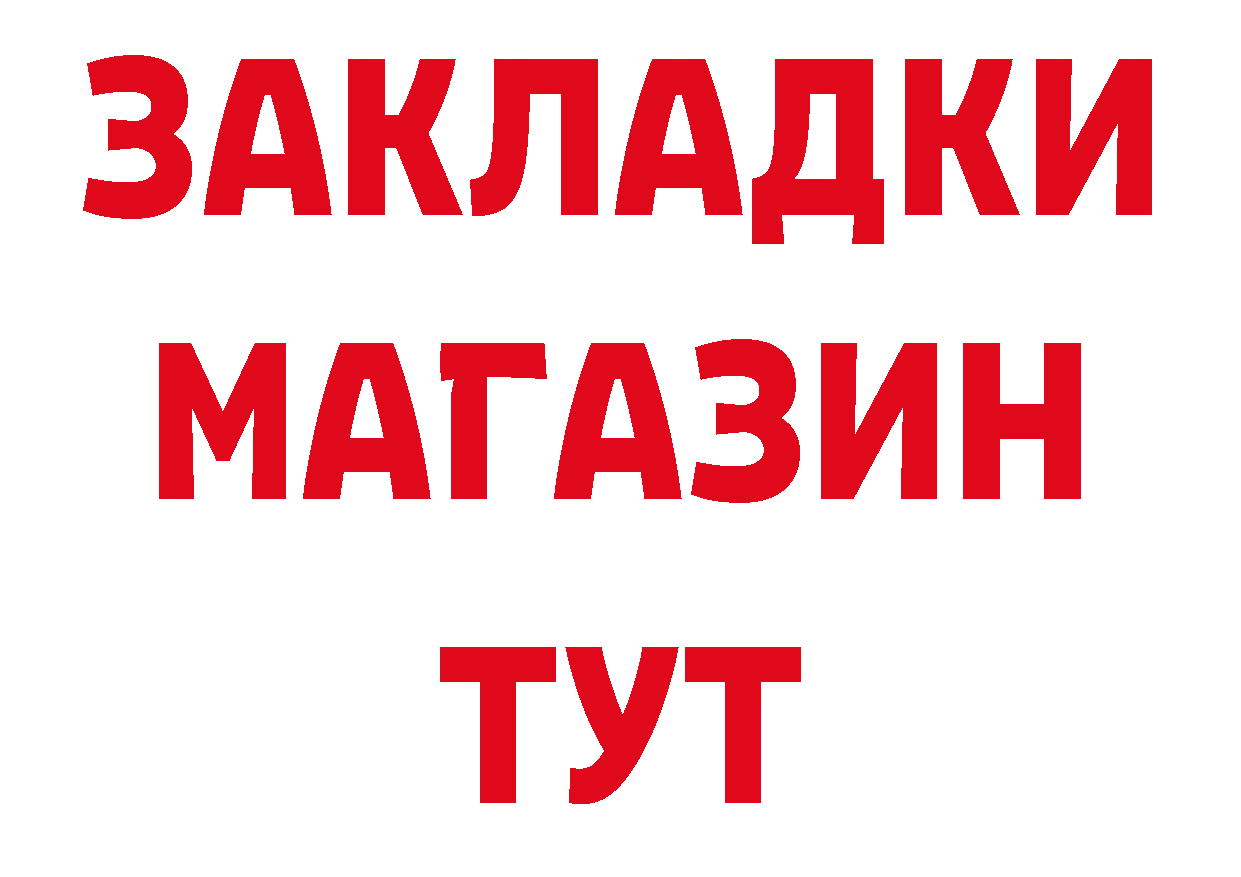 ЗАКЛАДКИ
МАГАЗИН
ТУТ